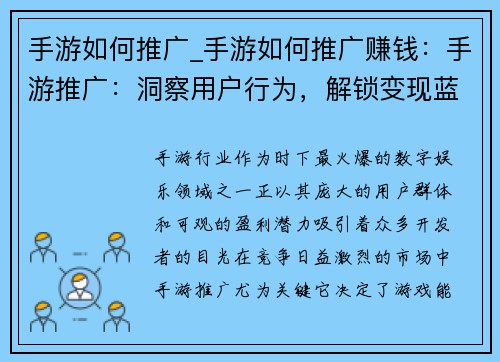 手游如何推广_手游如何推广赚钱：手游推广：洞察用户行为，解锁变现蓝

手游行业作为时下最火爆的数字娱乐领域之一正以其庞大的用户群体和可观的盈利潜力吸引着众多开发者的目光在竞争日益激烈的市场中手游推广尤为关键它决定了游戏能